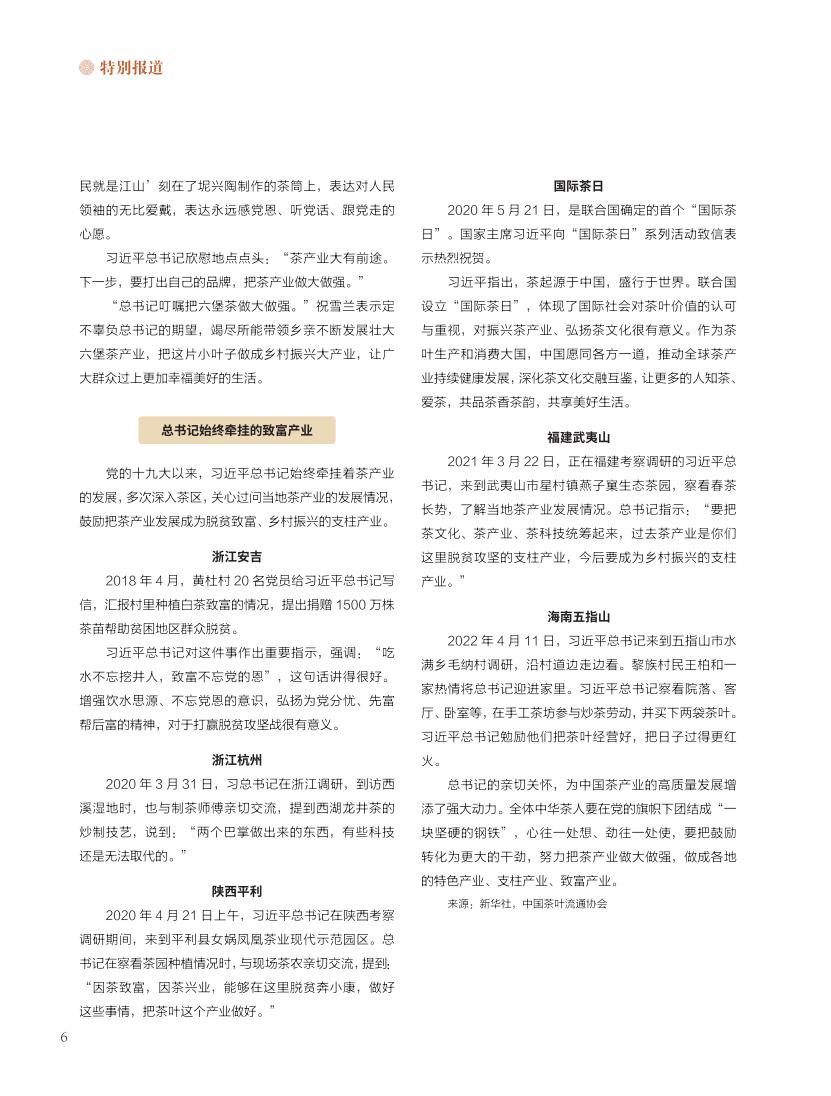 特别报道

民就是江山’刻在了坭兴陶制作的茶筒上，表达对人民领袖的无比爱戴，表达永远感党恩、听党话、跟党走的心愿。

习近平总书记欣慰地点点头：“茶产业大有前途。下一步，要打出自己的品牌，把茶产业做大做强。”

“总书记叮嘱把六堡茶做大做强。”祝雪兰表示定不辜负总书记的期望，竭尽所能带领乡亲不断发展壮大六堡茶产业，把这片小叶子做成乡村振兴大产业，让广大群众过上更加幸福美好的生活。

总书记始终牵挂的致富产业

党的十九大以来，习近平总书记始终牵挂着茶产业的发展，多次深入茶区，关心过问当地茶产业的发展情况，鼓励把茶产业发展成为脱贫致富、乡村振兴的支柱产业。

浙江安吉

2018 年 4 月，黄杜村 20 名党员给习近平总书记写信，汇报村里种植白茶致富的情况，提出捐赠 1500 万株茶苗帮助贫困地区群众脱贫。

习近平总书记对这件事作出重要指示，强调：“吃水不忘挖井人，致富不忘党的恩”，这句话讲得很好。增强饮水思源、不忘党恩的意识，弘扬为党分忧、先富帮后富的精神，对于打赢脱贫攻坚战很有意义。

浙江杭州

2020 年 3 月 31 日，习总书记在浙江调研，到访西溪湿地时，也与制茶师傅亲切交流，提到西湖龙井茶的炒制技艺，说到：“两个巴掌做出来的东西，有些科技还是无法取代的。”

陕西平利

2020 年 4 月 21 日上午，习近平总书记在陕西考察调研期间，来到平利县女娲凤凰茶业现代示范园区。总书记在察看茶园种植情况时，与现场茶农亲切交流，提到：“因茶致富，因茶兴业，能够在这里脱贫奔小康，做好这些事情，把茶叶这个产业做好。”

国际茶日

2020 年 5 月 21 日，是联合国确定的首个“国际茶日”。国家主席习近平向“国际茶日”系列活动致信表示热烈祝贺。

习近平指出，茶起源于中国，盛行于世界。联合国设立“国际茶日”，体现了国际社会对茶叶价值的认可与重视，对振兴茶产业、弘扬茶文化很有意义。作为茶叶生产和消费大国，中国愿同各方一道，推动全球茶产业持续健康发展，深化茶文化交融互鉴，让更多的人知茶、爱茶，共品茶香茶韵，共享美好生活。

福建武夷山

2021 年 3 月 22 日，正在福建考察调研的习近平总书记，来到武夷山市星村镇燕子窠生态茶园，察看春茶长势，了解当地茶产业发展情况。总书记指示：“要把茶文化、茶产业、茶科技统筹起来，过去茶产业是你们这里脱贫攻坚的支柱产业，今后要成为乡村振兴的支柱产业。”

海南五指山

2022 年 4 月 11 日，习近平总书记来到五指山市水满乡毛纳村调研，沿村道边走边看。黎族村民王柏和一家热情将总书记迎进家里。习近平总书记察看院落、客厅、卧室等，在手工茶坊参与炒茶劳动，并买下两袋茶叶。习近平总书记勉励他们把茶叶经营好，把日子过得更红火。

总书记的亲切关怀，为中国茶产业的高质量发展增添了强大动力。全体中华茶人要在党的旗帜下团结成“一块坚硬的钢铁”，心往一处想、劲往一处使，要把鼓励转化为更大的干劲，努力把茶产业做大做强，做成各地的特色产业、支柱产业、致富产业。

来源：新华社，中国茶叶流通协会

6